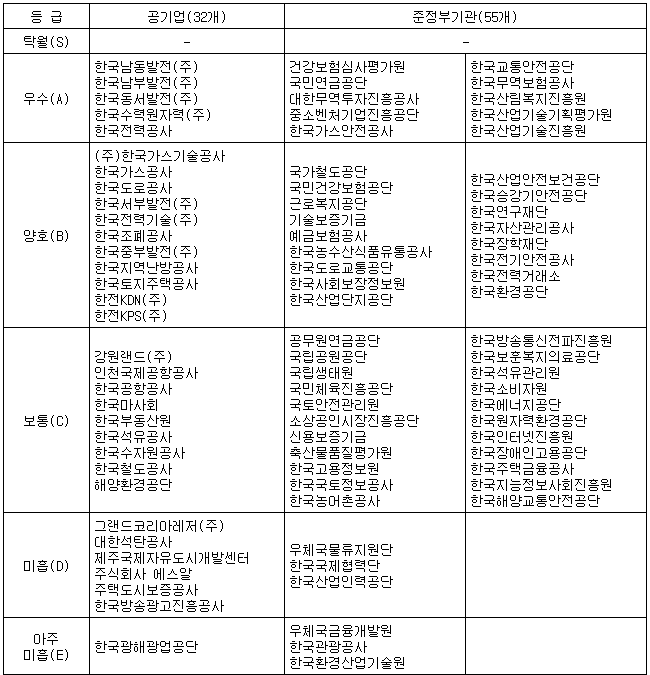 | 등 급 | 공기업(32개) | 준정부기관(55개) | |
|---|---|---|---|
| 탁월(S) | - | - | |
| 우수(A) | 한국남동발전(주) 한국남부발전(주) 한국동서발전(주) 한국수력원자력(주) 한국전력공사 | 건강보험심사평가원 국민연금공단 대한무역투자진흥공사 중소벤처기업진흥공단 한국가스안전공사 | 한국교통안전공단 한국무역보험공사 한국산림복지진흥원 한국산업기술기획평가원 한국산업기술진흥원 |
| 양호(B) | (주)한국가스기술공사 한국가스공사 한국도로공사 한국서부발전(주) 한국전력기술(주) 한국조폐공사 한국중부발전(주) 한국지역난방공사 한국토지주택공사 한전KDN(주) 한전KPS(주) | 국가철도공단 국민건강보험공단 근로복지공단 기술보증기금 예금보험공사 한국농수산식품유통공사 한국도로교통공단 한국사회보장정보원 한국산업단지공단 | 한국산업안전보건공단 한국승강기안전공단 한국연구재단 한국자산관리공사 한국장학재단 한국전기안전공사 한국전력거래소 한국환경공단 |
| 보통(C) | 강원랜드(주) 인천국제공항공사 한국공항공사 한국마사회 한국부동산원 한국석유공사 한국수자원공사 한국철도공사 해양환경공단 | 공무원연금공단 국립공원공단 국립생태원 국민체육진흥공단 국토안전관리원 소상공인시장진흥공단 신용보증기금 축산물품질평가원 한국고용정보원 한국국토정보공사 한국농어촌공사 | 한국방송통신전파진흥원 한국보훈복지의료공단 한국석유관리원 한국소비자원 한국에너지공단 한국원자력환경공단 한국인터넷진흥원 한국장애인고용공단 한국주택금융공사 한국지능정보사회진흥원 한국해양교통안전공단 |
| 미흡(D) | 그랜드코리아레저(주) 대한석탄공사 제주국제자유도시개발센터 주식회사 에스알 주택도시보증공사 한국방송광고진흥공사 | 우체국물류지원단 한국국제협력단 한국산업인력공단 | |
| 아주 미흡(E) | 한국광해광업공단 | 우체국금융개발원 한국관광공사 한국환경산업기술원 | |